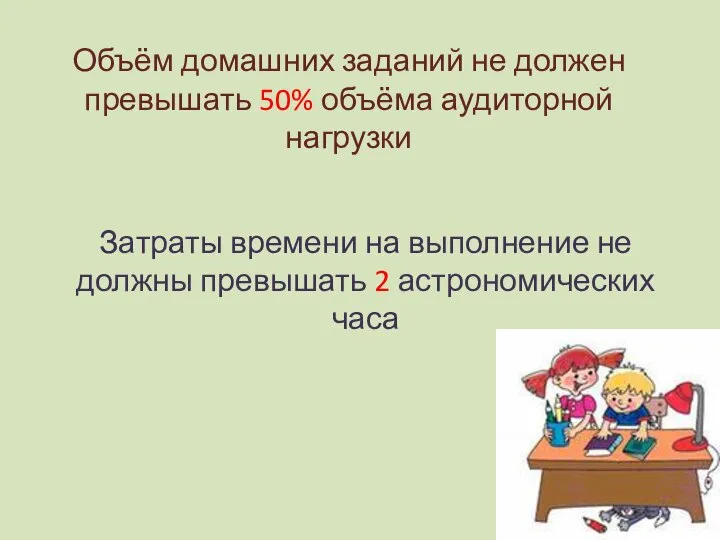 Объём домашних заданий не должен превышать 50% объёма аудиторной нагрузки

Затраты времени на выполнение не должны превышать 2 астрономических часа